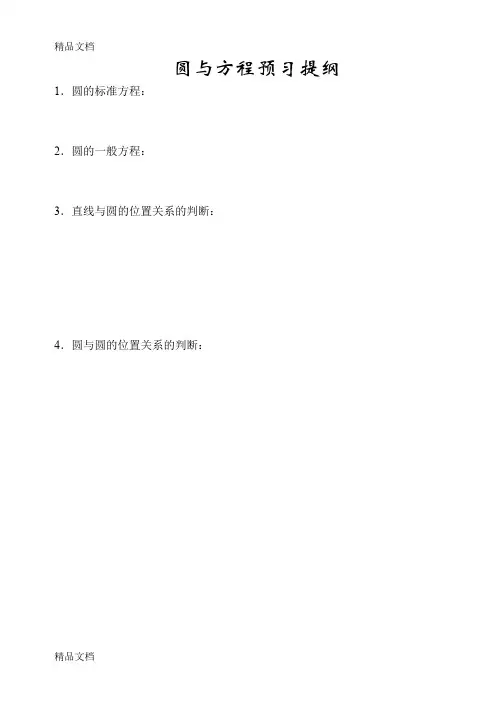 精品文档

圆与方程预习提纲

1.圆的标准方程：

2.圆的一般方程：

3.直线与圆的位置关系的判断：

4.圆与圆的位置关系的判断：

精品文档